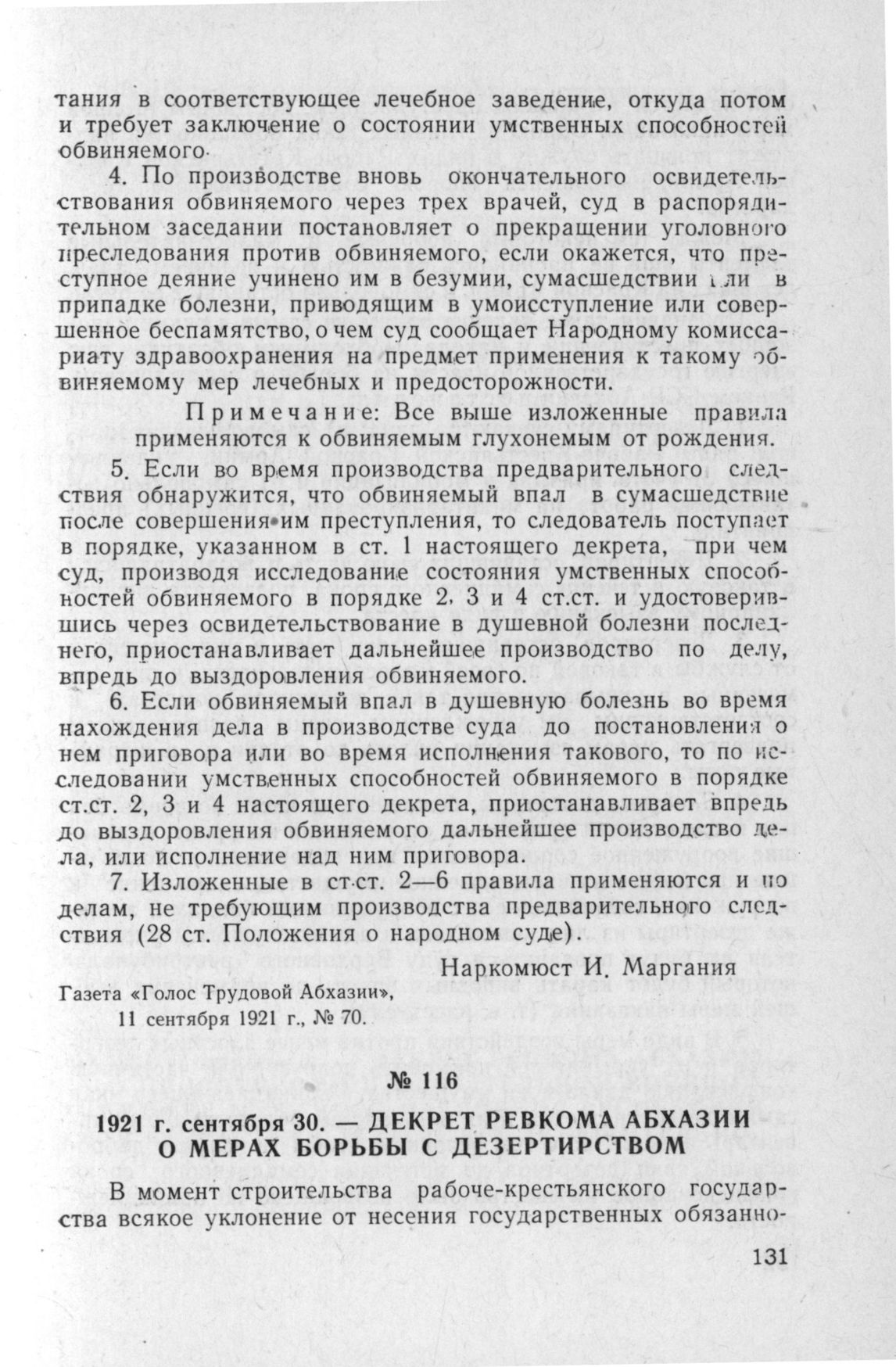 тания в соответствующее лечебное заведение, откуда потом и требует заключение о состоянии умственных способностей обвиняемого.

4. По производстве вновь окончательного освидетельствования обвиняемого через трех врачей, суд в распорядительном заседании постановляет о прекращении уголовного преследования против обвиняемого, если окажется, что преступное деяние учинено им в безумии, сумасшедствии или в припадке болезни, приводящим в умоисступление или совершенное беспамятство, о чем суд сообщает Народному комиссариату здравоохранения на предмет применения к такому обвиняемому мер лечебных и предосторожности.

Примечание: Все выше изложенные правила применяются к обвиняемым глухонемым от рождения.

5. Если во время производства предварительного следствия обнаружится, что обвиняемый впал в сумасшедствие после совершения им преступления, то следователь поступает в порядке, указанном в ст. 1 настоящего декрета, при чем суд, производя исследование состояния умственных способностей обвиняемого в порядке 2, 3 и 4 ст.ст. и удостоверившись через освидетельствование в душевной болезни последнего, приостанавливает дальнейшее производство по делу, впредь до выздоровления обвиняемого.

6. Если обвиняемый впал в душевную болезнь во время нахождения дела в производстве суда до постановления о нем приговора или во время исполнения такового, то по исследовании умственных способностей обвиняемого в порядке ст.ст. 2, 3 и 4 настоящего декрета, приостанавливает впредь до выздоровления обвиняемого дальнейшее производство дела, или исполнение над ним приговора.

7. Изложенные в ст.ст. 2—6 правила применяются и по делам, не требующим производства предварительного следствия (28 ст. Положения о народном суде).

Наркомюст И. Маргания

Газета «Голос Трудовой Абхазии»,
11 сентября 1921 г., № 70.

№ 116

1921 г. сентября 30. — ДЕКРЕТ РЕВКОМА АБХАЗИИ О МЕРАХ БОРЬБЫ С ДЕЗЕРТИРСТВОМ

В момент строительства рабоче-крестьянского государства всякое уклонение от несения государственных обязанно-

131